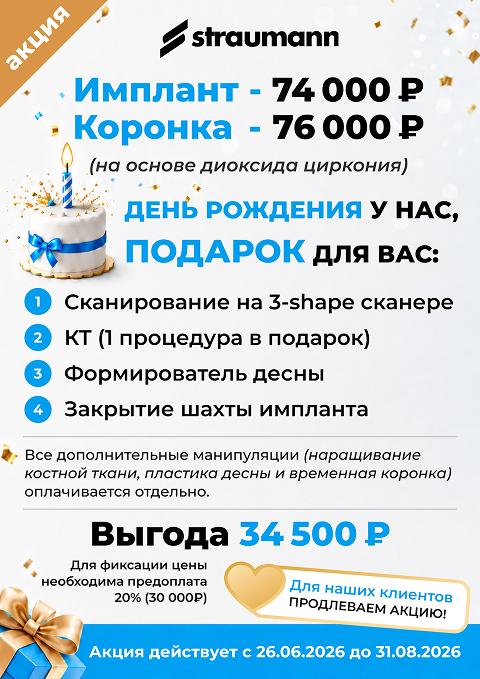 акция

straumann

Имплант - 74 000 ₽
Коронка - 76 000 ₽

(на основе диоксида циркония)

ДЕНЬ РОЖДЕНИЯ У НАС,
ПОДАРОК ДЛЯ ВАС:

1 Сканирование на 3-shape сканере
2 КТ (1 процедура в подарок)
3 Формирователь десны
4 Закрытие шахты импланта

Все дополнительные манипуляции (наращивание костной ткани, пластика десны и временная коронка) оплачивается отдельно.

Выгода 34 500 ₽

Для фиксации цены
необходима предоплата
20% (30 000₽)

Для наших клиентов
ПРОДЛЕВАЕМ АКЦИЮ!

Акция действует с 26.06.2026 до 31.08.2026